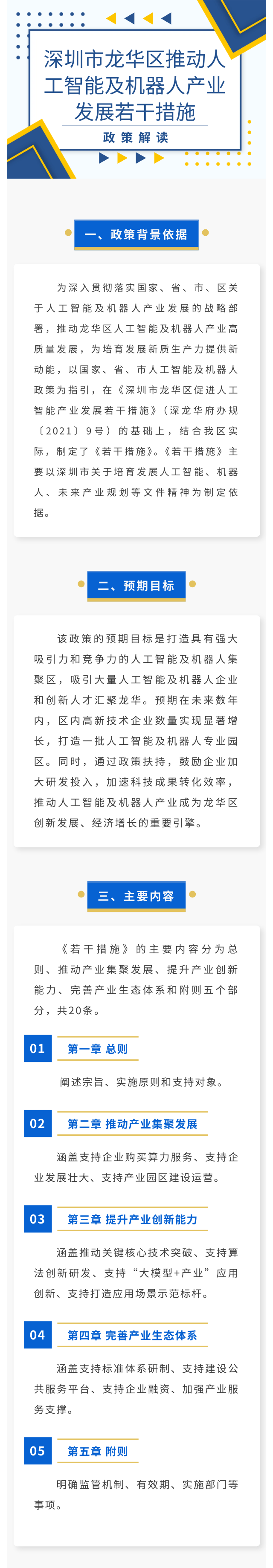 深圳市龙华区推动人工智能及机器人产业发展若干措施

政策解读

一、政策背景依据

为深入贯彻落实国家、省、市、区关于人工智能及机器人产业发展的战略部署，推动龙华区人工智能及机器人产业高质量发展，为培育发展新质生产力提供新动能，以国家、省、市人工智能及机器人政策为指引，在《深圳市龙华区促进人工智能产业发展若干措施》（深龙华府办规〔2021〕9号）的基础上，结合我区实际，制定了《若干措施》。《若干措施》主要以深圳市关于培育发展人工智能、机器人、未来产业规划等文件精神为制定依据。

二、预期目标

该政策的预期目标是打造具有强大吸引力和竞争力的人工智能及机器人集聚区，吸引大量人工智能及机器人企业和创新人才汇聚龙华。预期在未来数年内，区内高新技术企业数量实现显著增长，打造一批人工智能及机器人专业园区。同时，通过政策扶持，鼓励企业加大研发投入，加速科技成果转化效率，推动人工智能及机器人产业成为龙华区创新发展、经济增长的重要引擎。

三、主要内容

《若干措施》的主要内容分为总则、推动产业集聚发展、提升产业创新能力、完善产业生态体系和附则五个部分，共20条。

01 第一章 总则

阐述宗旨、实施原则和支持对象。

02 第二章 推动产业集聚发展

涵盖支持企业购买算力服务、支持企业发展壮大、支持产业园区建设运营。

03 第三章 提升产业创新能力

涵盖推动关键核心技术突破、支持算法创新研发、支持“大模型+产业”应用创新、支持打造应用场景示范标杆。

04 第四章 完善产业生态体系

涵盖支持标准体系研制、支持建设公共服务平台、支持企业融资、加强产业服务支撑。

05 第五章 附则

明确监管机制、有效期、实施部门等事项。